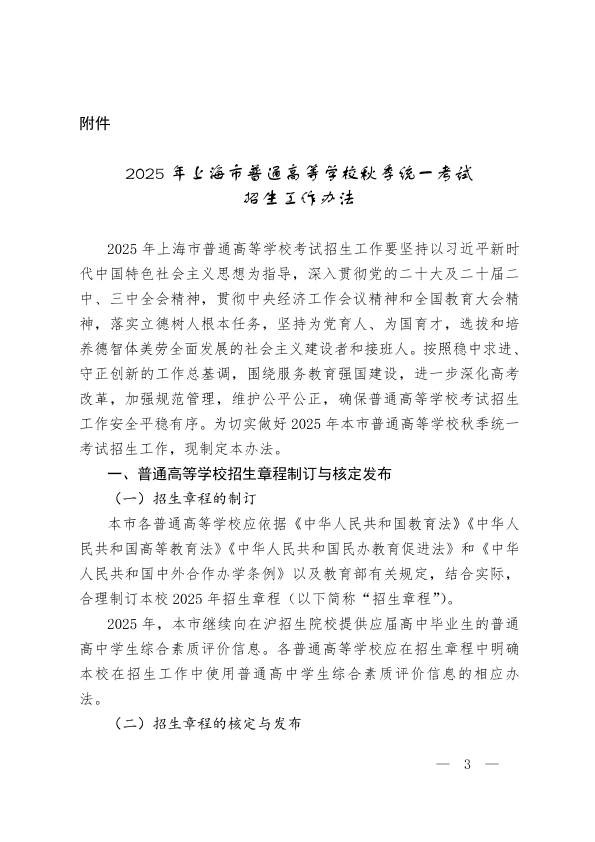 附件

2025 年上海市普通高等学校秋季统一考试招生工作办法

2025 年上海市普通高等学校考试招生工作要坚持以习近平新时代中国特色社会主义思想为指导，深入贯彻党的二十大及二十届二中、三中全会精神，贯彻中央经济工作会议精神和全国教育大会精神，落实立德树人根本任务，坚持为党育人、为国育才，选拔和培养德智体美劳全面发展的社会主义建设者和接班人。按照稳中求进、守正创新的工作总基调，围绕服务教育强国建设，进一步深化高考改革，加强规范管理，维护公平公正，确保普通高等学校考试招生工作安全平稳有序。为切实做好 2025 年本市普通高等学校秋季统一考试招生工作，现制定本办法。

一、普通高等学校招生章程制订与核定发布

（一）招生章程的制订

本市各普通高等学校应依据《中华人民共和国教育法》《中华人民共和国高等教育法》《中华人民共和国民办教育促进法》和《中华人民共和国中外合作办学条例》以及教育部有关规定，结合实际，合理制订本校 2025 年招生章程（以下简称“招生章程”）。

2025 年，本市继续向在沪招生院校提供应届高中毕业生的普通高中学生综合素质评价信息。各普通高等学校应在招生章程中明确本校在招生工作中使用普通高中学生综合素质评价信息的相应办法。

（二）招生章程的核定与发布

— 3 —